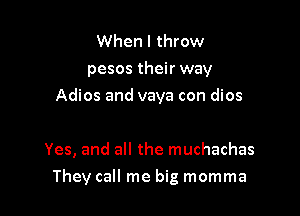 When I throw
pesos their way
Adios and vaya con dios

Yes, and all the muchachas
They call me big momma